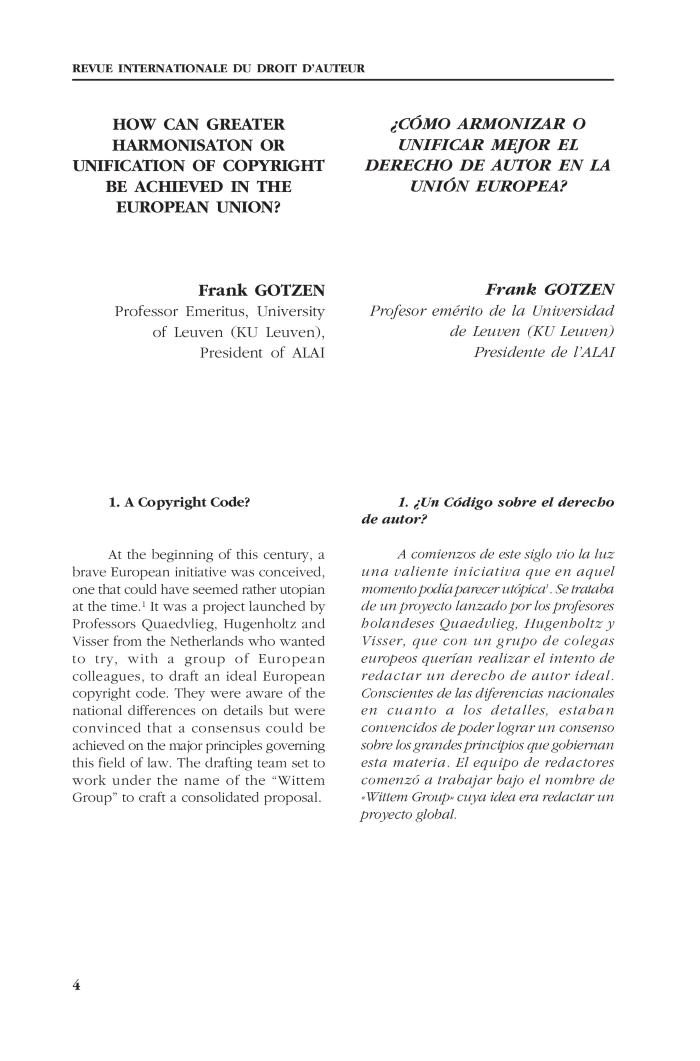 REVUE INTERNATIONALE DU DROIT D'AUTEUR

HOW CAN GREATER HARMONISATON OR UNIFICATION OF COPYRIGHT BE ACHIEVED IN THE EUROPEAN UNION?

Frank GOTZEN
Professor Emeritus, University of Leuven (KU Leuven), President of ALAI

1. A Copyright Code?

At the beginning of this century, a brave European initiative was conceived, one that could have seemed rather utopian at the time.$^1$ It was a project launched by Professors Quaedvlieg, Hugenholtz and Visser from the Netherlands who wanted to try, with a group of European colleagues, to draft an ideal European copyright code. They were aware of the national differences on details but were convinced that a consensus could be achieved on the major principles governing this field of law. The drafting team set to work under the name of the "Wittem Group" to craft a consolidated proposal.

¿CÓMO ARMONIZAR O UNIFICAR MEJOR EL DERECHO DE AUTOR EN LA UNIÓN EUROPEA?

Frank GOTZEN
Profesor emérito de la Universidad de Leuven (KU Leuven)
Presidente de l'ALAI

1. ¿Un Código sobre el derecho de autor?

A comienzos de este siglo vio la luz una valiente iniciativa que en aquel momento podía parecer utópica$^1$. Se trataba de un proyecto lanzado por los profesores holandeses Quaedvlieg, Hugenholtz y Visser, que con un grupo de colegas europeos querían realizar el intento de redactar un derecho de autor ideal. Conscientes de las diferencias nacionales en cuanto a los detalles, estaban convencidos de poder lograr un consenso sobre los grandes principios que gobiernan esta materia. El equipo de redactores comenzó a trabajar bajo el nombre de «Wittem Group» cuya idea era redactar un proyecto global.

4